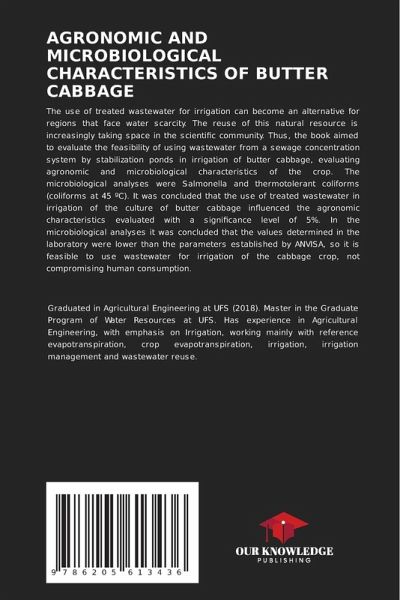 AGRONOMIC AND MICROBIOLOGICAL CHARACTERISTICS OF BUTTER CABBAGE

The use of treated wastewater for irrigation can become an alternative for regions that face water scarcity. The reuse of this natural resource is increasingly taking space in the scientific community. Thus, the book aimed to evaluate the feasibility of using wastewater from a sewage concentration system by stabilization ponds in irrigation of butter cabbage, evaluating agronomic and microbiological characteristics of the crop. The microbiological analyses were Salmonella and thermotolerant coliforms (coliforms at 45 ºC). It was concluded that the use of treated wastewater in irrigation of the culture of butter cabbage influenced the agronomic characteristics evaluated with a significance level of 5%. In the microbiological analyses it was concluded that the values determined in the laboratory were lower than the parameters established by ANVISA, so it is feasible to use wastewater for irrigation of the cabbage crop, not compromising human consumption.

Graduated in Agricultural Engineering at UFS (2018). Master in the Graduate Program of Water Resources at UFS. Has experience in Agricultural Engineering, with emphasis on Irrigation, working mainly with reference evapotranspiration, crop evapotranspiration, irrigation, irrigation management and wastewater reuse.

9 786205 613436

OUR KNOWLEDGE
PUBLISHING